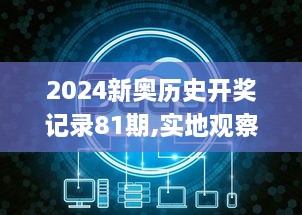 2024新奥历史开奖记录81期,实地观察